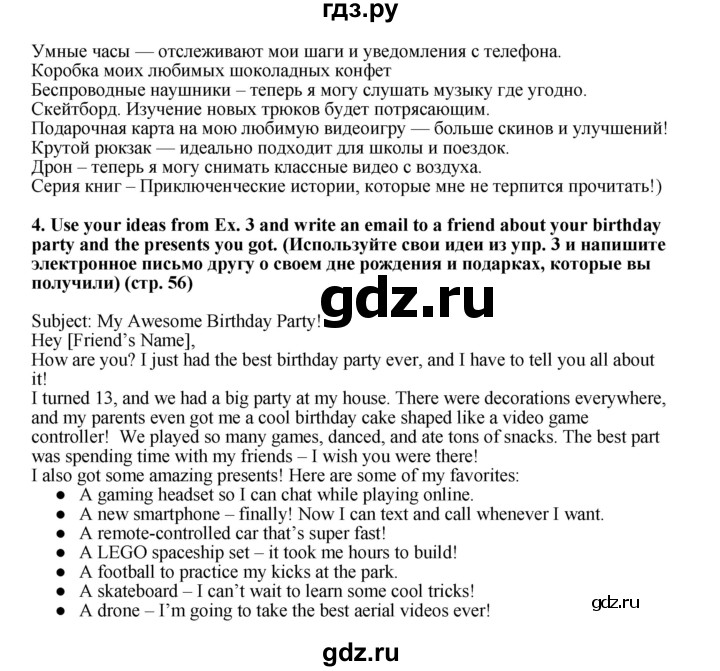 гдз.ру

Умные часы — отслеживают мои шаги и уведомления с телефона.
Коробка моих любимых шоколадных конфет
Беспроводные наушники – теперь я могу слушать музыку где угодно.
Скейтборд. Изучение новых трюков будет потрясающим.
Подарочная карта на мою любимую видеоигру — больше скинов и улучшений!
Крутой рюкзак — идеально подходит для школы и поездок.
Дрон – теперь я могу снимать классные видео с воздуха.
Серия книг – Приключенческие истории, которые мне не терпится прочитать!)

4. Use your ideas from Ex. 3 and write an email to a friend about your birthday party and the presents you got. (Используйте свои идеи из упр. 3 и напишите электронное письмо другу о своем дне рождения и подарках, которые вы получили) (стр. 56)

gdz.ru

Subject: My Awesome Birthday Party!
Hey [Friend's Name],
How are you? I just had the best birthday party ever, and I have to tell you all about it!
I turned 13, and we had a big party at my house. There were decorations everywhere, and my parents even got me a cool birthday cake shaped like a video game controller! We played so many games, danced, and ate tons of snacks. The best part was spending time with my friends – I wish you were there!
I also got some amazing presents! Here are some of my favorites:
● A gaming headset so I can chat while playing online.
● A new smartphone – finally! Now I can text and call whenever I want.
● A remote-controlled car that's super fast!
● A LEGO spaceship set – it took me hours to build!
● A football to practice my kicks at the park.
● A skateboard – I can't wait to learn some cool tricks!
● A drone – I'm going to take the best aerial videos ever!

gdz.ru

gdz.ru